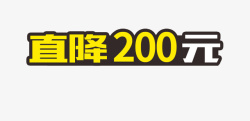 直降200元